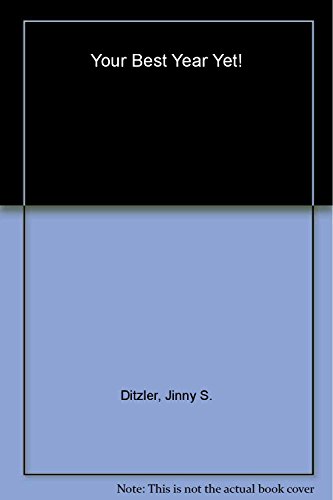 Your Best Year Yet!

Ditzler, Jinny S.

Note: This is not the actual book cover